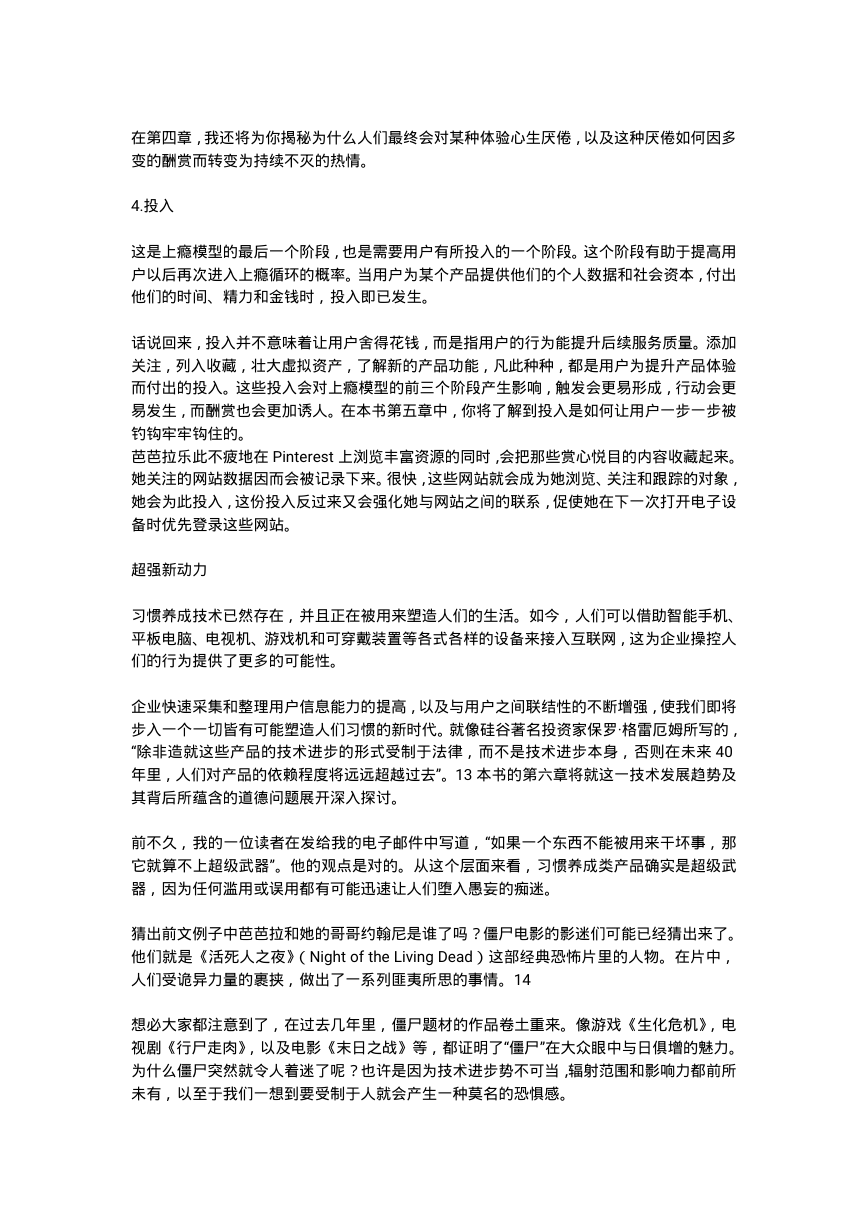 在第四章，我还将为你揭秘为什么人们最终会对某种体验心生厌倦，以及这种厌倦如何因多变的酬赏而转变为持续不灭的热情。

4.投入

这是上瘾模型的最后一个阶段，也是需要用户有所投入的一个阶段。这个阶段有助于提高用户以后再次进入上瘾循环的概率。当用户为某个产品提供他们的个人数据和社会资本，付出他们的时间、精力和金钱时，投入即已发生。

话说回来，投入并不意味着让用户舍得花钱，而是指用户的行为能提升后续服务质量。添加关注，列入收藏，壮大虚拟资产，了解新的产品功能，凡此种种，都是用户为提升产品体验而付出的投入。这些投入会对上瘾模型的前三个阶段产生影响，触发会更易形成，行动会更易发生，而酬赏也会更加诱人。在本书第五章中，你将了解到投入是如何让用户一步一步被钓钩牢牢钩住的。
芭芭拉乐此不疲地在 Pinterest 上浏览丰富资源的同时，会把那些赏心悦目的内容收藏起来。她关注的网站数据因而会被记录下来。很快，这些网站就会成为她浏览、关注和跟踪的对象，她会为此投入，这份投入反过来又会强化她与网站之间的联系，促使她在下一次打开电子设备时优先登录这些网站。

超强新动力

习惯养成技术已然存在，并且正在被用来塑造人们的生活。如今，人们可以借助智能手机、平板电脑、电视机、游戏机和可穿戴装置等各式各样的设备来接入互联网，这为企业操控人们的行为提供了更多的可能性。

企业快速采集和整理用户信息能力的提高，以及与用户之间联结性的不断增强，使我们即将步入一个一切皆有可能塑造人们习惯的新时代。就像硅谷著名投资家保罗·格雷厄姆所写的，“除非造就这些产品的技术进步的形式受制于法律，而不是技术进步本身，否则在未来 40 年里，人们对产品的依赖程度将远远超越过去”。13 本书的第六章将就这一技术发展趋势及其背后所蕴含的道德问题展开深入探讨。

前不久，我的一位读者在发给我的电子邮件中写道，“如果一个东西不能被用来干坏事，那它就算不上超级武器”。他的观点是对的。从这个层面来看，习惯养成类产品确实是超级武器，因为任何滥用或误用都有可能迅速让人们堕入愚妄的痴迷。

猜出前文例子中芭芭拉和她的哥哥约翰尼是谁了吗？僵尸电影的影迷们可能已经猜出来了。他们就是《活死人之夜》（Night of the Living Dead）这部经典恐怖片里的人物。在片中，人们受诡异力量的裹挟，做出了一系列匪夷所思的事情。14

想必大家都注意到了，在过去几年里，僵尸题材的作品卷土重来。像游戏《生化危机》，电视剧《行尸走肉》，以及电影《末日之战》等，都证明了“僵尸”在大众眼中与日俱增的魅力。为什么僵尸突然就令人着迷了呢？也许是因为技术进步势不可当，辐射范围和影响力都前所未有，以至于我们一想到要受制于人就会产生一种莫名的恐惧感。